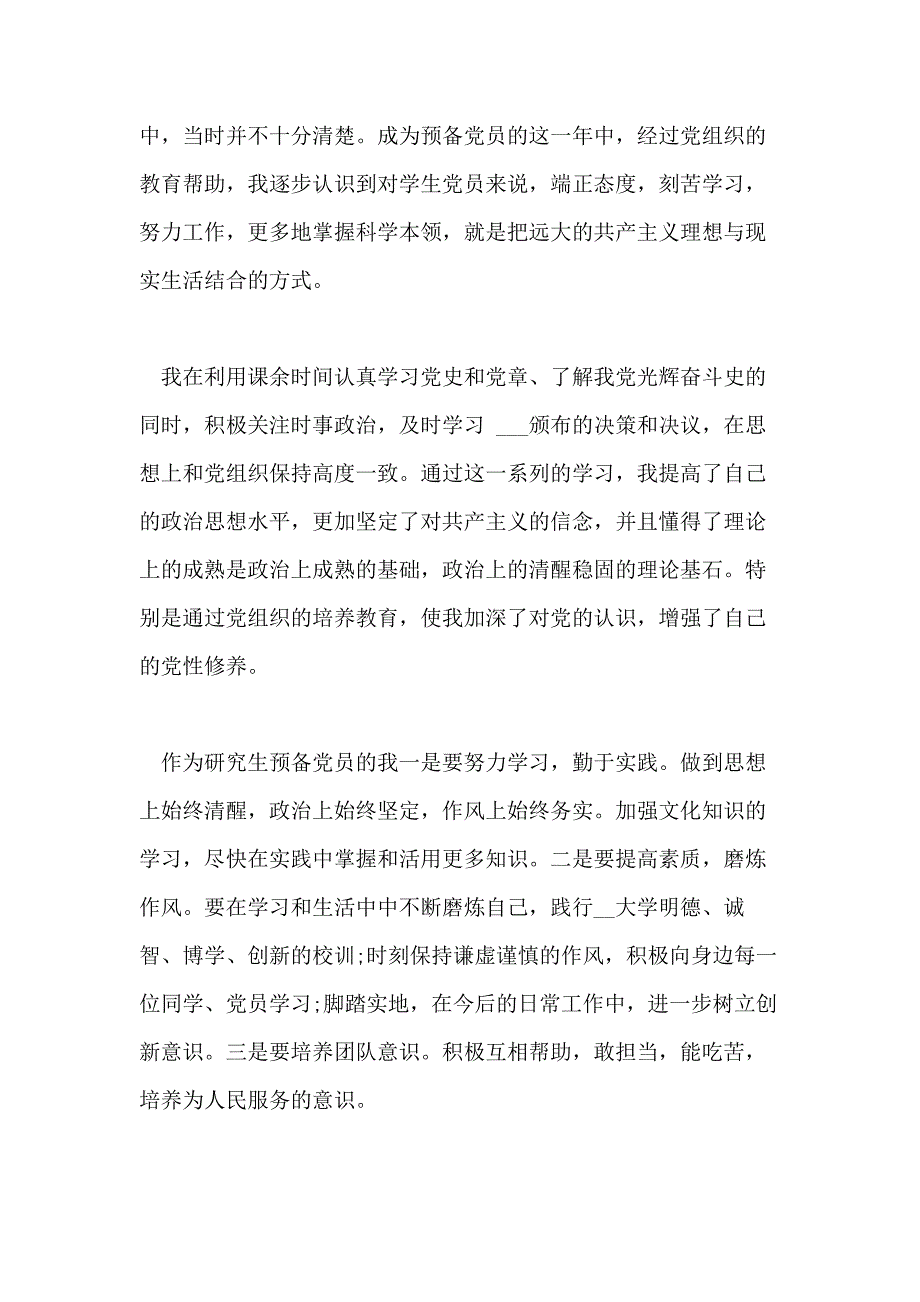 中，当时并不十分清楚。成为预备党员的这一年中，经过党组织的教育帮助，我逐步认识到对学生党员来说，端正态度，刻苦学习，努力工作，更多地掌握科学本领，就是把远大的共产主义理想与现实生活结合的方式。

我在利用课余时间认真学习党史和党章、了解我党光辉奋斗史的同时，积极关注时事政治，及时学习 ___颁布的决策和决议，在思想上和党组织保持高度一致。通过这一系列的学习，我提高了自己的政治思想水平，更加坚定了对共产主义的信念，并且懂得了理论上的成熟是政治上成熟的基础，政治上的清醒稳固的理论基石。特别是通过党组织的培养教育，使我加深了对党的认识，增强了自己的党性修养。

作为研究生预备党员的我一是要努力学习，勤于实践。做到思想上始终清醒，政治上始终坚定，作风上始终务实。加强文化知识的学习，尽快在实践中掌握和活用更多知识。二是要提高素质，磨炼作风。要在学习和生活中中不断磨炼自己，践行__大学明德、诚智、博学、创新的校训;时刻保持谦虚谨慎的作风，积极向身边每一位同学、党员学习;脚踏实地，在今后的日常工作中，进一步树立创新意识。三是要培养团队意识。积极互相帮助，敢担当，能吃苦，培养为人民服务的意识。